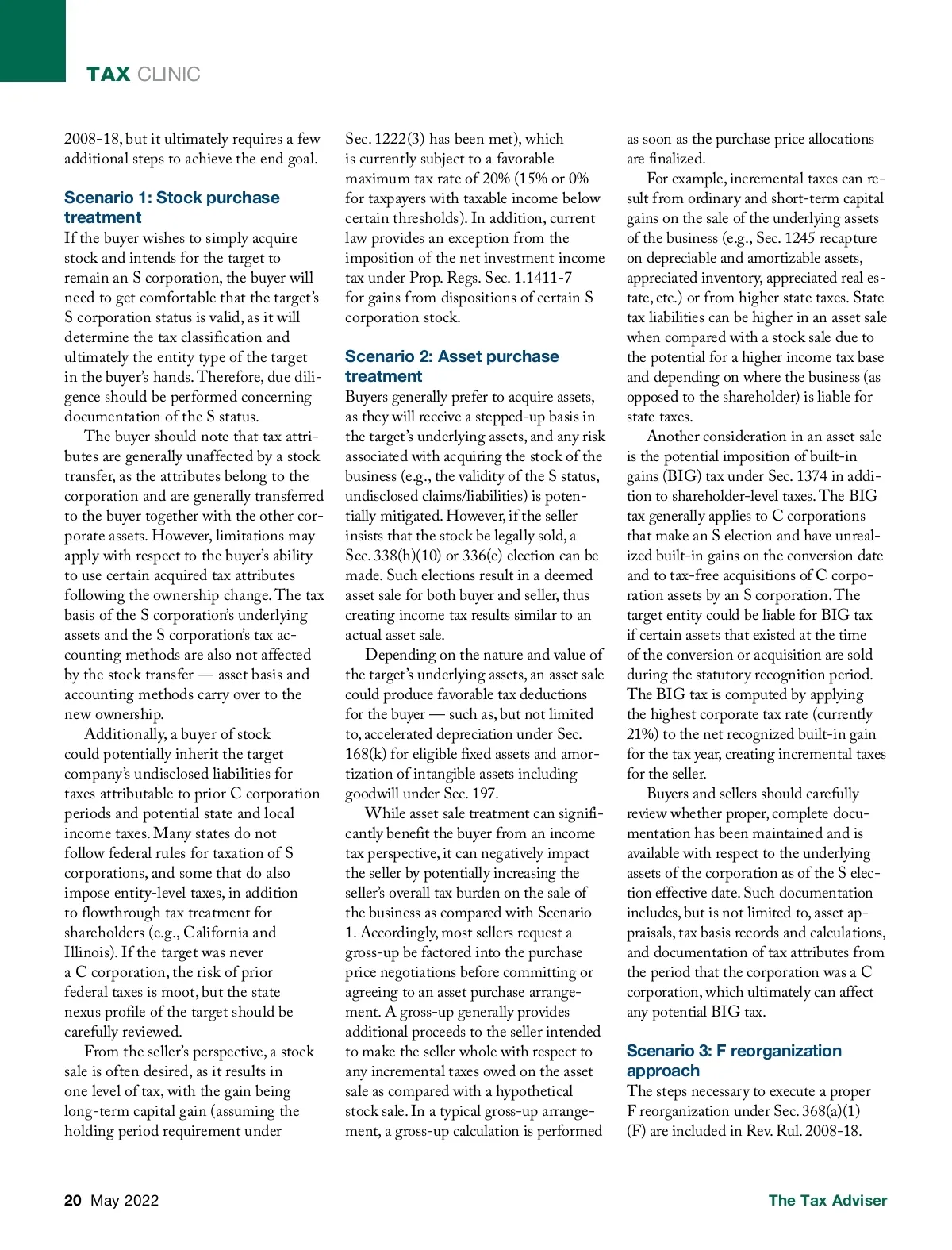 TAX CLINIC

2008-18, but it ultimately requires a few additional steps to achieve the end goal.

Scenario 1: Stock purchase treatment
If the buyer wishes to simply acquire stock and intends for the target to remain an S corporation, the buyer will need to get comfortable that the target's S corporation status is valid, as it will determine the tax classification and ultimately the entity type of the target in the buyer's hands. Therefore, due diligence should be performed concerning documentation of the S status.

The buyer should note that tax attributes are generally unaffected by a stock transfer, as the attributes belong to the corporation and are generally transferred to the buyer together with the other corporate assets. However, limitations may apply with respect to the buyer's ability to use certain acquired tax attributes following the ownership change. The tax basis of the S corporation's underlying assets and the S corporation's tax accounting methods are also not affected by the stock transfer — asset basis and accounting methods carry over to the new ownership.

Additionally, a buyer of stock could potentially inherit the target company's undisclosed liabilities for taxes attributable to prior C corporation periods and potential state and local income taxes. Many states do not follow federal rules for taxation of S corporations, and some that do also impose entity-level taxes, in addition to flowthrough tax treatment for shareholders (e.g., California and Illinois). If the target was never a C corporation, the risk of prior federal taxes is moot, but the state nexus profile of the target should be carefully reviewed.

From the seller's perspective, a stock sale is often desired, as it results in one level of tax, with the gain being long-term capital gain (assuming the holding period requirement under Sec. 1222(3) has been met), which is currently subject to a favorable maximum tax rate of 20% (15% or 0% for taxpayers with taxable income below certain thresholds). In addition, current law provides an exception from the imposition of the net investment income tax under Prop. Regs. Sec. 1.1411-7 for gains from dispositions of certain S corporation stock.

Scenario 2: Asset purchase treatment
Buyers generally prefer to acquire assets, as they will receive a stepped-up basis in the target's underlying assets, and any risk associated with acquiring the stock of the business (e.g., the validity of the S status, undisclosed claims/liabilities) is potentially mitigated. However, if the seller insists that the stock be legally sold, a Sec. 338(h)(10) or 336(e) election can be made. Such elections result in a deemed asset sale for both buyer and seller, thus creating income tax results similar to an actual asset sale.

Depending on the nature and value of the target's underlying assets, an asset sale could produce favorable tax deductions for the buyer — such as, but not limited to, accelerated depreciation under Sec. 168(k) for eligible fixed assets and amortization of intangible assets including goodwill under Sec. 197.

While asset sale treatment can significantly benefit the buyer from an income tax perspective, it can negatively impact the seller by potentially increasing the seller's overall tax burden on the sale of the business as compared with Scenario 1. Accordingly, most sellers request a gross-up be factored into the purchase price negotiations before committing or agreeing to an asset purchase arrangement. A gross-up generally provides additional proceeds to the seller intended to make the seller whole with respect to any incremental taxes owed on the asset sale as compared with a hypothetical stock sale. In a typical gross-up arrangement, a gross-up calculation is performed as soon as the purchase price allocations are finalized.

For example, incremental taxes can result from ordinary and short-term capital gains on the sale of the underlying assets of the business (e.g., Sec. 1245 recapture on depreciable and amortizable assets, appreciated inventory, appreciated real estate, etc.) or from higher state taxes. State tax liabilities can be higher in an asset sale when compared with a stock sale due to the potential for a higher income tax base and depending on where the business (as opposed to the shareholder) is liable for state taxes.

Another consideration in an asset sale is the potential imposition of built-in gains (BIG) tax under Sec. 1374 in addition to shareholder-level taxes. The BIG tax generally applies to C corporations that make an S election and have unrealized built-in gains on the conversion date and to tax-free acquisitions of C corporation assets by an S corporation. The target entity could be liable for BIG tax if certain assets that existed at the time of the conversion or acquisition are sold during the statutory recognition period. The BIG tax is computed by applying the highest corporate tax rate (currently 21%) to the net recognized built-in gain for the tax year, creating incremental taxes for the seller.

Buyers and sellers should carefully review whether proper, complete documentation has been maintained and is available with respect to the underlying assets of the corporation as of the S election effective date. Such documentation includes, but is not limited to, asset appraisals, tax basis records and calculations, and documentation of tax attributes from the period that the corporation was a C corporation, which ultimately can affect any potential BIG tax.

Scenario 3: F reorganization approach
The steps necessary to execute a proper F reorganization under Sec. 368(a)(1)(F) are included in Rev. Rul. 2008-18.

20 May 2022

The Tax Adviser